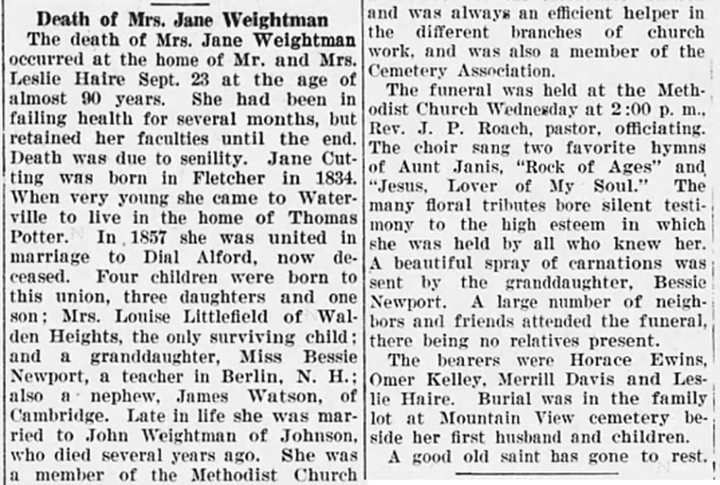 Death of Mrs. Jane Weightman

The death of Mrs. Jane Weightman occurred at the home of Mr. and Mrs. Leslie Haire Sept. 23 at the age of almost 90 years. She had been in failing health for several months, but retained her faculties until the end. Death was due to senility. Jane Cutting was born in Fletcher in 1834. When very young she came to Waterville to live in the home of Thomas Potter. In 1857 she was united in marriage to Dial Alford, now deceased. Four children were born to this union, three daughters and one son; Mrs. Louise Littlefield of Walden Heights, the only surviving child; and a granddaughter, Miss Bessie Newport, a teacher in Berlin, N. H.; also a nephew, James Watson, of Cambridge. Late in life she was married to John Weightman of Johnson, who died several years ago. She was a member of the Methodist Church and was always an efficient helper in the different branches of church work, and was also a member of the Cemetery Association.

The funeral was held at the Methodist Church Wednesday at 2:00 p. m., Rev. J. P. Roach, pastor, officiating. The choir sang two favorite hymns of Aunt Janis, "Rock of Ages" and "Jesus, Lover of My Soul." The many floral tributes bore silent testimony to the high esteem in which she was held by all who knew her. A beautiful spray of carnations was sent by the granddaughter, Bessie Newport. A large number of neighbors and friends attended the funeral, there being no relatives present.

The bearers were Horace Ewins, Omer Kelley, Merrill Davis and Leslie Haire. Burial was in the family lot at Mountain View cemetery beside her first husband and children.

A good old saint has gone to rest.